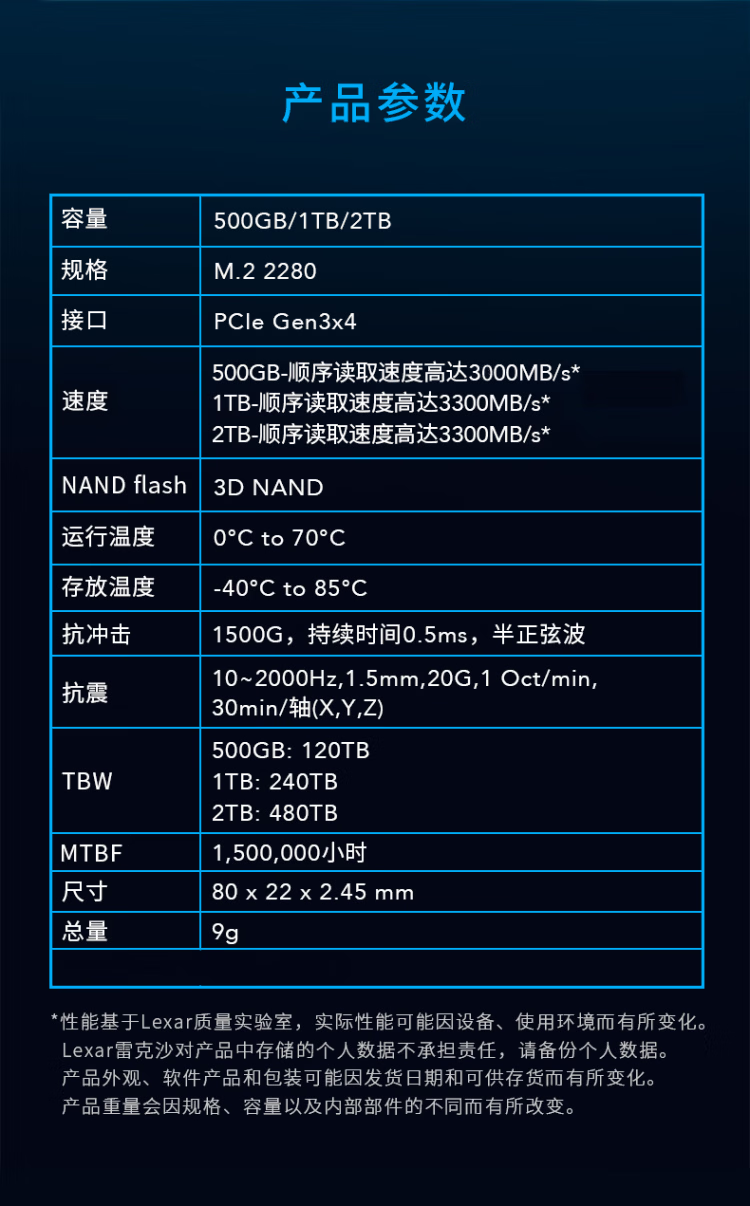 产品参数

| 容量 | 500GB/1TB/2TB |
|---|---|
| 规格 | M.2 2280 |
| 接口 | PCIe Gen3x4 |
| 速度 | 500GB-顺序读取速度高达3000MB/s* 1TB-顺序读取速度高达3300MB/s* 2TB-顺序读取速度高达3300MB/s* |
| NAND flash | 3D NAND |
| 运行温度 | 0°C to 70°C |
| 存放温度 | -40°C to 85°C |
| 抗冲击 | 1500G，持续时间0.5ms，半正弦波 |
| 抗震 | 10~2000Hz,1.5mm,20G,1 Oct/min, 30min/轴(X,Y,Z) |
| TBW | 500GB: 120TB 1TB: 240TB 2TB: 480TB |
| MTBF | 1,500,000小时 |
| 尺寸 | 80 x 22 x 2.45 mm |
| 总量 | 9g |
| | |

*性能基于Lexar质量实验室，实际性能可能因设备、使用环境而有所变化。
Lexar雷克沙对产品中存储的个人数据不承担责任，请备份个人数据。
产品外观、软件产品和包装可能因发货日期和可供存货而有所变化。
产品重量会因规格、容量以及内部部件的不同而有所改变。